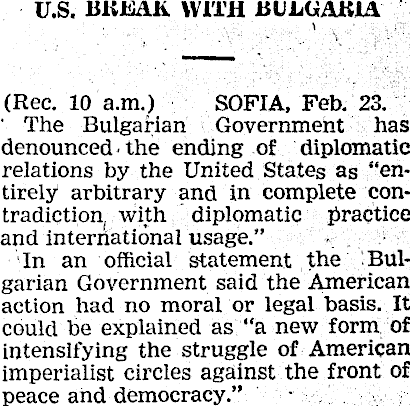 U.S. BREAK WITH BULGARIA

(Rec. 10 a.m.) SOFIA, Feb. 23.

The Bulgarian Government has denounced the ending of diplomatic relations by the United States as "entirely arbitrary and in complete contradiction with diplomatic practice and international usage."

In an official statement the Bulgarian Government said the American action had no moral or legal basis. It could be explained as "a new form of intensifying the struggle of American imperialist circles against the front of peace and democracy."